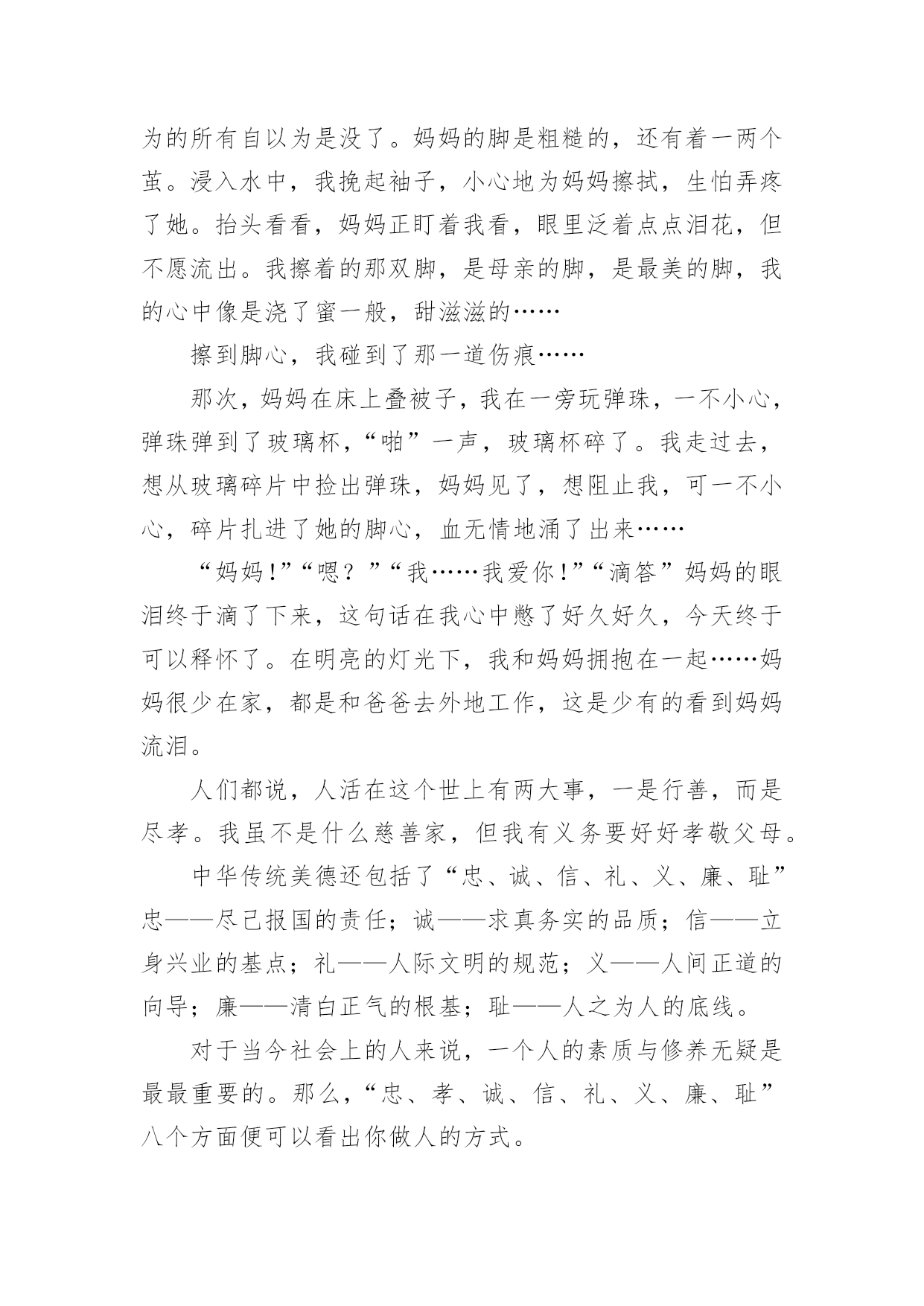 为的所有自以为是没了。妈妈的脚是粗糙的，还有着一两个茧。浸入水中，我挽起袖子，小心地为妈妈擦拭，生怕弄疼了她。抬头看看，妈妈正盯着我看，眼里泛着点点泪花，但不愿流出。我擦着的那双脚，是母亲的脚，是最美的脚，我的心中像是浇了蜜一般，甜滋滋的……

擦到脚心，我碰到了那一道伤痕……

那次，妈妈在床上叠被子，我在一旁玩弹珠，一不小心，弹珠弹到了玻璃杯，“啪”一声，玻璃杯碎了。我走过去，想从玻璃碎片中捡出弹珠，妈妈见了，想阻止我，可一不小心，碎片扎进了她的脚心，血无情地涌了出来……

“妈妈!”“嗯？”“我……我爱你!”“滴答”妈妈的眼泪终于滴了下来，这句话在我心中憋了好久好久，今天终于可以释怀了。在明亮的灯光下，我和妈妈拥抱在一起……妈妈很少在家，都是和爸爸去外地工作，这是少有的看到妈妈流泪。

人们都说，人活在这个世上有两大事，一是行善，而是尽孝。我虽不是什么慈善家，但我有义务要好好孝敬父母。

中华传统美德还包括了“忠、诚、信、礼、义、廉、耻”忠——尽己报国的责任；诚——求真务实的品质；信——立身兴业的基点；礼——人际文明的规范；义——人间正道的向导；廉——清白正气的根基；耻——人之为人的底线。

对于当今社会上的人来说，一个人的素质与修养无疑是最最重要的。那么，“忠、孝、诚、信、礼、义、廉、耻”八个方面便可以看出你做人的方式。